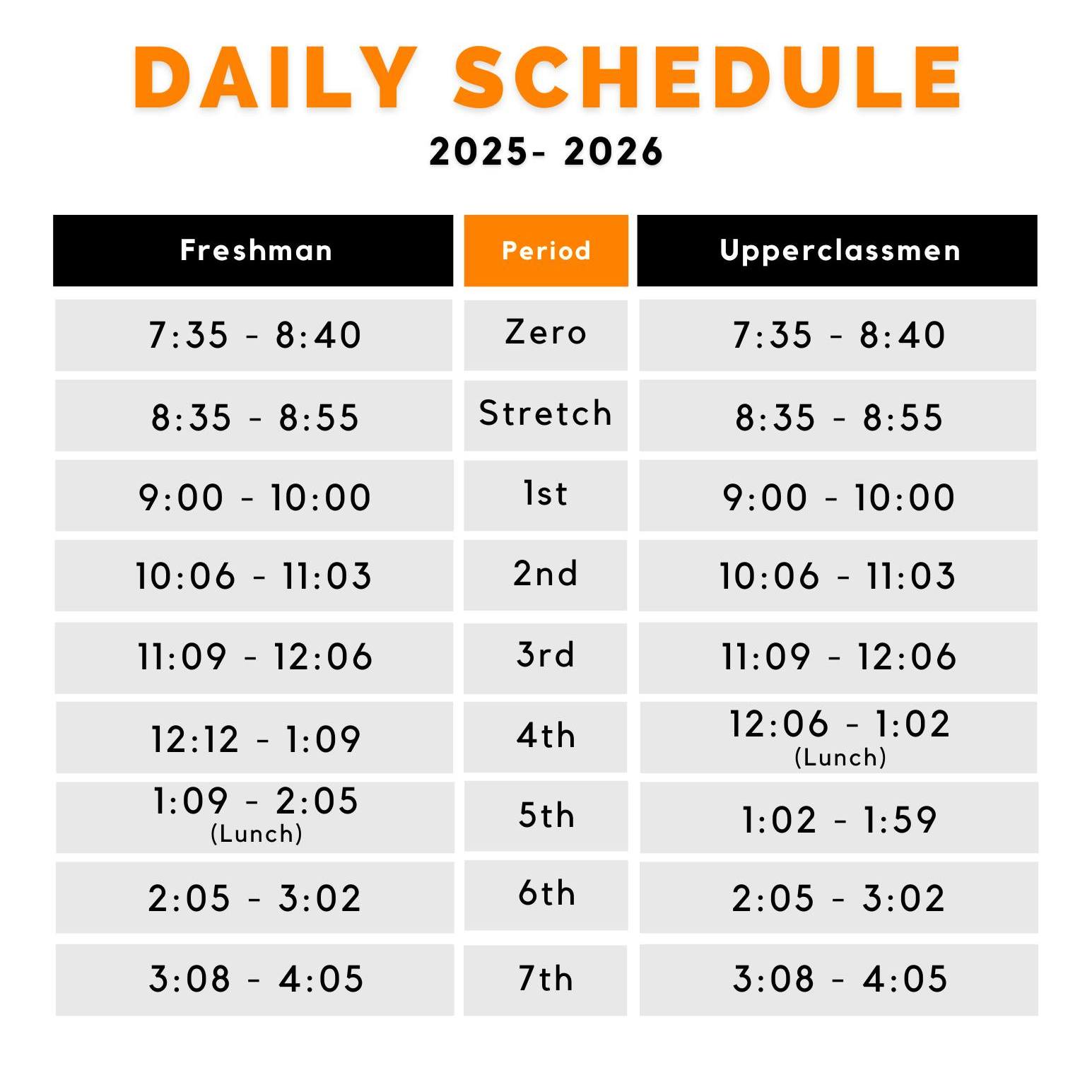 DAILY SCHEDULE
2025- 2026

| Freshman | Period | Upperclassmen |
|---|---|---|
| 7:35 - 8:40 | Zero | 7:35 - 8:40 |
| 8:35 - 8:55 | Stretch | 8:35 - 8:55 |
| 9:00 - 10:00 | 1st | 9:00 - 10:00 |
| 10:06 - 11:03 | 2nd | 10:06 - 11:03 |
| 11:09 - 12:06 | 3rd | 11:09 - 12:06 |
| 12:12 - 1:09 | 4th | 12:06 - 1:02 (Lunch) |
| 1:09 - 2:05 (Lunch) | 5th | 1:02 - 1:59 |
| 2:05 - 3:02 | 6th | 2:05 - 3:02 |
| 3:08 - 4:05 | 7th | 3:08 - 4:05 |